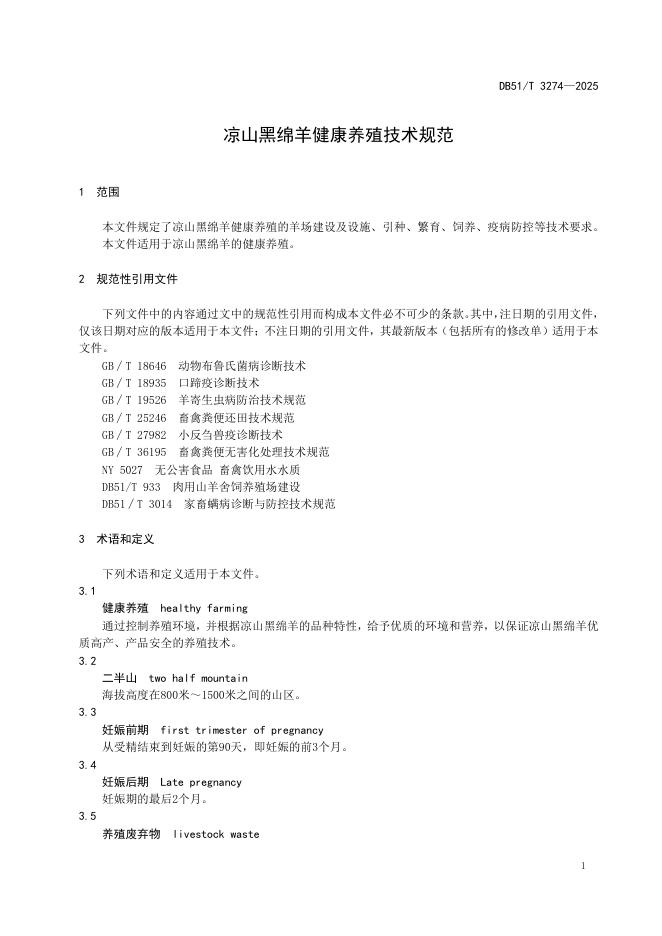 DB51/T 3274—2025

凉山黑绵羊健康养殖技术规范

1 范围

本文件规定了凉山黑绵羊健康养殖的羊场建设及设施、引种、繁育、饲养、疫病防控等技术要求。
本文件适用于凉山黑绵羊的健康养殖。

2 规范性引用文件

下列文件中的内容通过文中的规范性引用而构成本文件必不可少的条款。其中，注日期的引用文件，仅该日期对应的版本适用于本文件；不注日期的引用文件，其最新版本（包括所有的修改单）适用于本文件。
GB / T 18646 动物布鲁氏菌病诊断技术
GB / T 18935 口蹄疫诊断技术
GB / T 19526 羊寄生虫病防治技术规范
GB / T 25246 畜禽粪便还田技术规范
GB / T 27982 小反刍兽疫诊断技术
GB / T 36195 畜禽粪便无害化处理技术规范
NY 5027 无公害食品 畜禽饮用水水质
DB51/T 933 肉用山羊舍饲养殖场建设
DB51 / T 3014 家畜螨病诊断与防控技术规范

3 术语和定义

下列术语和定义适用于本文件。
3.1
健康养殖 healthy farming
通过控制养殖环境，并根据凉山黑绵羊的品种特性，给予优质的环境和营养，以保证凉山黑绵羊优质高产、产品安全的养殖技术。
3.2
二半山 two half mountain
海拔高度在800米～1500米之间的山区。
3.3
妊娠前期 first trimester of pregnancy
从受精结束到妊娠的第90天，即妊娠的前3个月。
3.4
妊娠后期 Late pregnancy
妊娠期的最后2个月。
3.5
养殖废弃物 livestock waste

1